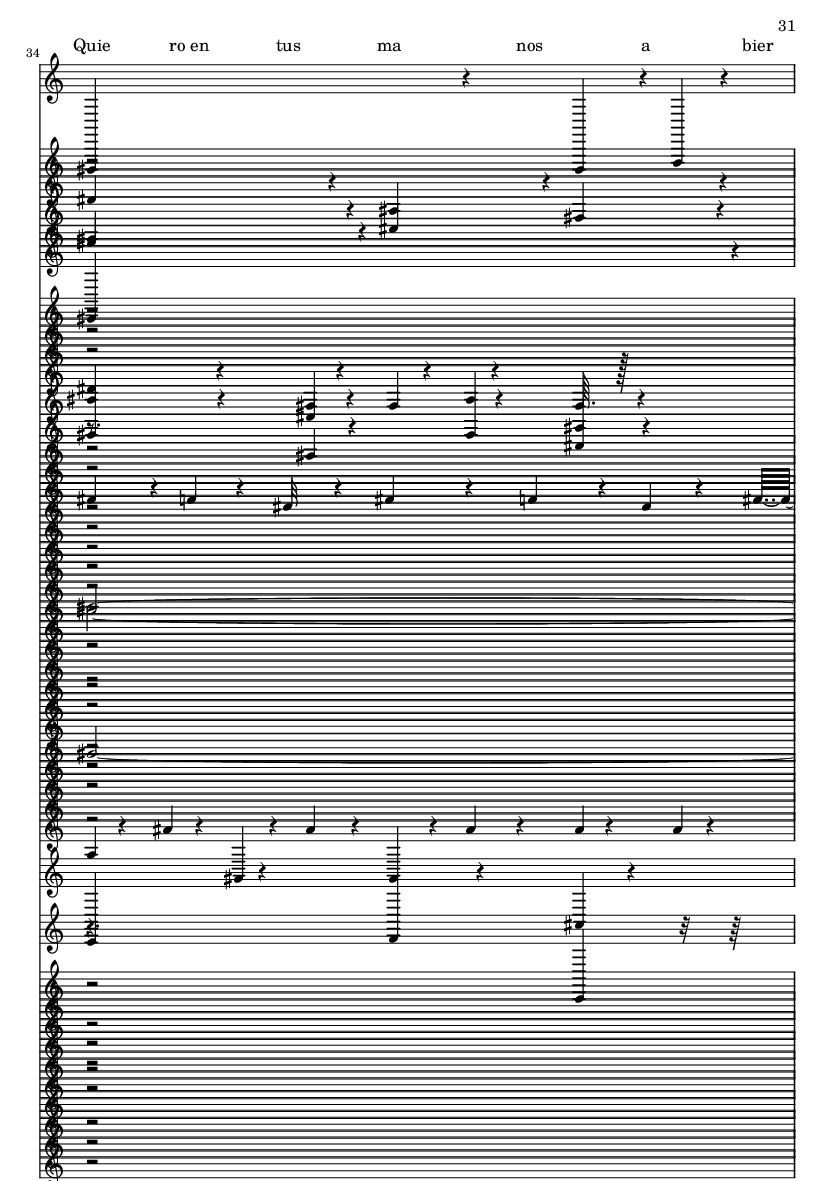 31

34

Quie ro en tus ma nos a bier